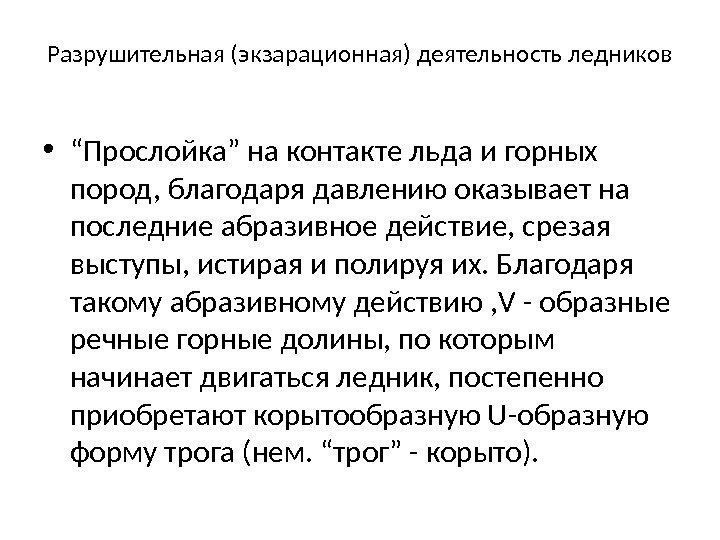 Разрушительная (экзарационная) деятельность ледников

• “Прослойка” на контакте льда и горных пород, благодаря давлению оказывает на последние абразивное действие, срезая выступы, истирая и полируя их. Благодаря такому абразивному действию ,V - образные речные горные долины, по которым начинает двигаться ледник, постепенно приобретают корытообразную U-образную форму трога (нем. “трог” - корыто).